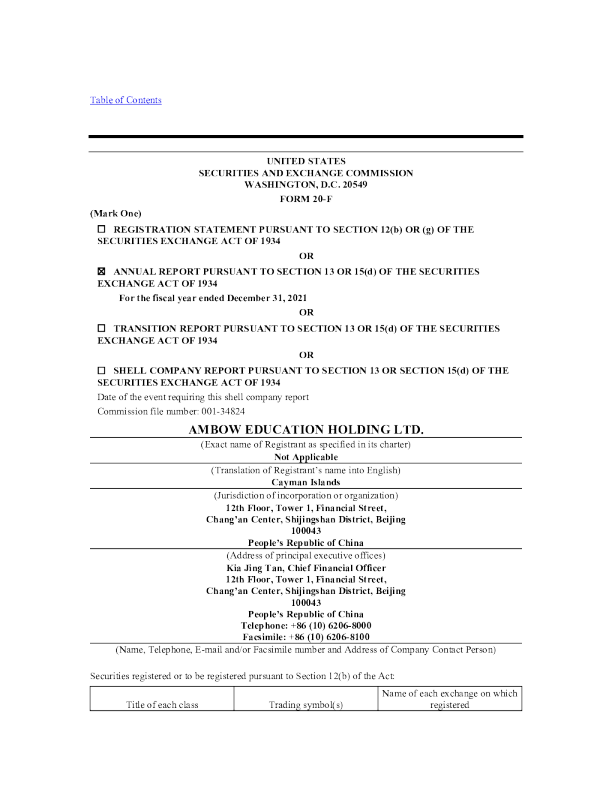 Table of Contents

UNITED STATES
SECURITIES AND EXCHANGE COMMISSION
WASHINGTON, D.C. 20549

FORM 20-F

(Mark One)

☐ REGISTRATION STATEMENT PURSUANT TO SECTION 12(b) OR (g) OF THE SECURITIES EXCHANGE ACT OF 1934

OR

☒ ANNUAL REPORT PURSUANT TO SECTION 13 OR 15(d) OF THE SECURITIES EXCHANGE ACT OF 1934

For the fiscal year ended December 31, 2021

OR

☐ TRANSITION REPORT PURSUANT TO SECTION 13 OR 15(d) OF THE SECURITIES EXCHANGE ACT OF 1934

OR

☐ SHELL COMPANY REPORT PURSUANT TO SECTION 13 OR SECTION 15(d) OF THE SECURITIES EXCHANGE ACT OF 1934

Date of the event requiring this shell company report

Commission file number: 001-34824

AMBOW EDUCATION HOLDING LTD.

(Exact name of Registrant as specified in its charter)

Not Applicable

(Translation of Registrant's name into English)

Cayman Islands

(Jurisdiction of incorporation or organization)

12th Floor, Tower 1, Financial Street,
Chang'an Center, Shijingshan District, Beijing
100043
People's Republic of China

(Address of principal executive offices)

Kia Jing Tan, Chief Financial Officer
12th Floor, Tower 1, Financial Street,
Chang'an Center, Shijingshan District, Beijing
100043
People's Republic of China
Telephone: +86 (10) 6206-8000
Facsimile: +86 (10) 6206-8100

(Name, Telephone, E-mail and/or Facsimile number and Address of Company Contact Person)

Securities registered or to be registered pursuant to Section 12(b) of the Act:

| Title of each class | Trading symbol(s) | Name of each exchange on which registered |
|---|---|---|